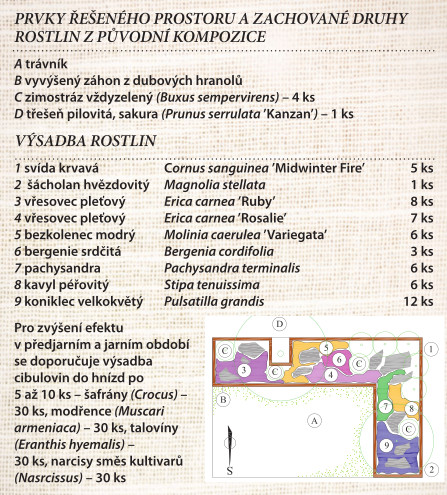 PRVKY ŘEŠENÉHO PROSTORU A ZACHOVANÉ DRUHY ROSTLIN Z PŮVODNÍ KOMPOZICE

A trávník
B vyvýšený záhon z dubových hranolů
C zimostráz vždyzelený (Buxus sempervirens) – 4 ks
D třešeň pilovitá, sakura (Prunus serrulata 'Kanzan') – 1 ks

VÝSADBA ROSTLIN

| | | |
|---|---|---|
| 1 svída krvavá | Cornus sanguinea 'Midwinter Fire' | 5 ks |
| 2 šácholan hvězdovitý | Magnolia stellata | 1 ks |
| 3 vřesovec pleťový | Erica carnea 'Ruby' | 8 ks |
| 4 vřesovec pleťový | Erica carnea 'Rosalie' | 7 ks |
| 5 bezkolenec modrý | Molinia caerulea 'Variegata' | 6 ks |
| 6 bergenie srdčitá | Bergenia cordifolia | 3 ks |
| 7 pachysandra | Pachysandra terminalis | 6 ks |
| 8 kavyl péřovitý | Stipa tenuissima | 6 ks |
| 9 koniklec velkokvětý | Pulsatilla grandis | 12 ks |

Pro zvýšení efektu v předjarním a jarním období se doporučuje výsadba cibulovin do hnízd po 5 až 10 ks – šafrány (Crocus) – 30 ks, modřence (Muscari armeniaca) – 30 ks, talovíny (Eranthis hyemalis) – 30 ks, narcisy směs kultivarů (Nasrcissus) – 30 ks

D C 5 6 C 1 3 C 4 B 7 8 A C 9 S 2